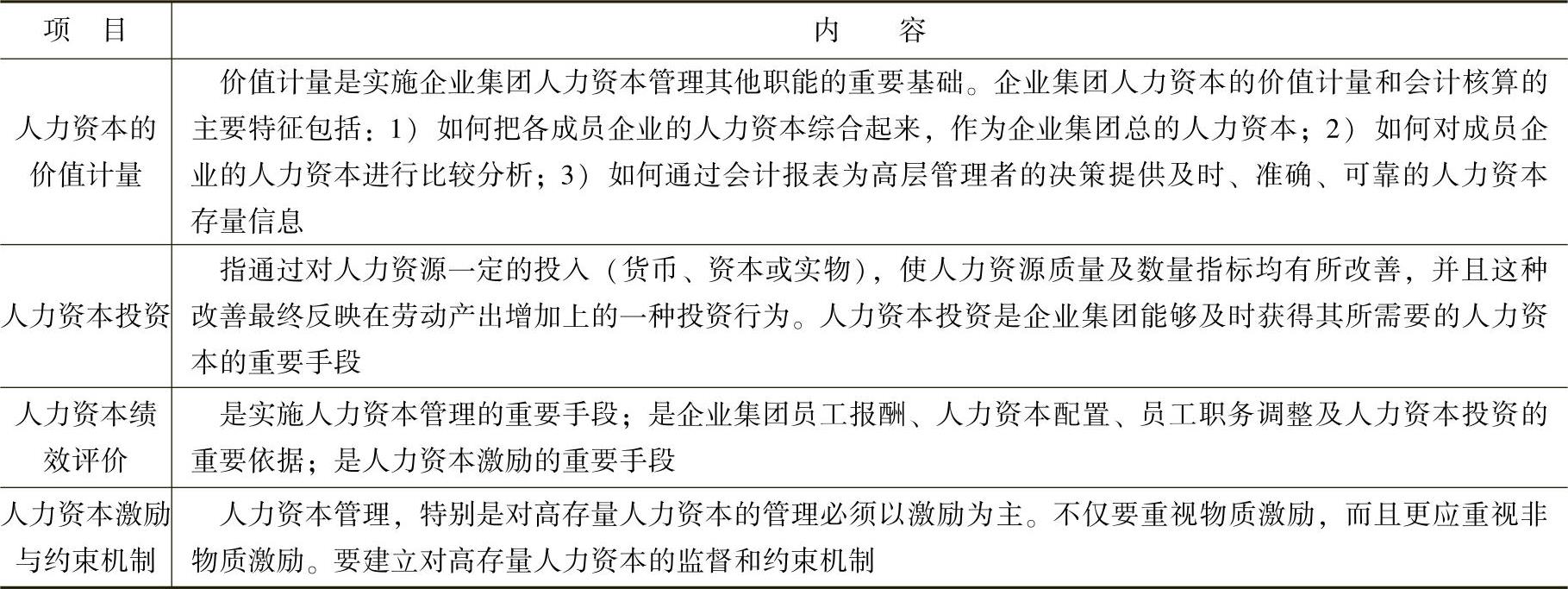 | 项　目 | 内　　容 |
|---|---|
| 人力资本的价值计量 | 价值计量是实施企业集团人力资本管理其他职能的重要基础。企业集团人力资本的价值计量和会计核算的主要特征包括：1）如何把各成员企业的人力资本综合起来，作为企业集团总的人力资本；2）如何对成员企业的人力资本进行比较分析；3）如何通过会计报表为高层管理者的决策提供及时、准确、可靠的人力资本存量信息 |
| 人力资本投资 | 指通过对人力资源一定的投入（货币、资本或实物），使人力资源质量及数量指标均有所改善，并且这种改善最终反映在劳动产出增加上的一种投资行为。人力资本投资是企业集团能够及时获得其所需要的人力资本的重要手段 |
| 人力资本绩效评价 | 是实施人力资本管理的重要手段；是企业集团员工报酬、人力资本配置、员工职务调整及人力资本投资的重要依据；是人力资本激励的重要手段 |
| 人力资本激励与约束机制 | 人力资本管理，特别是对高存量人力资本的管理必须以激励为主。不仅要重视物质激励，而且更应重视非物质激励。要建立对高存量人力资本的监督和约束机制 |